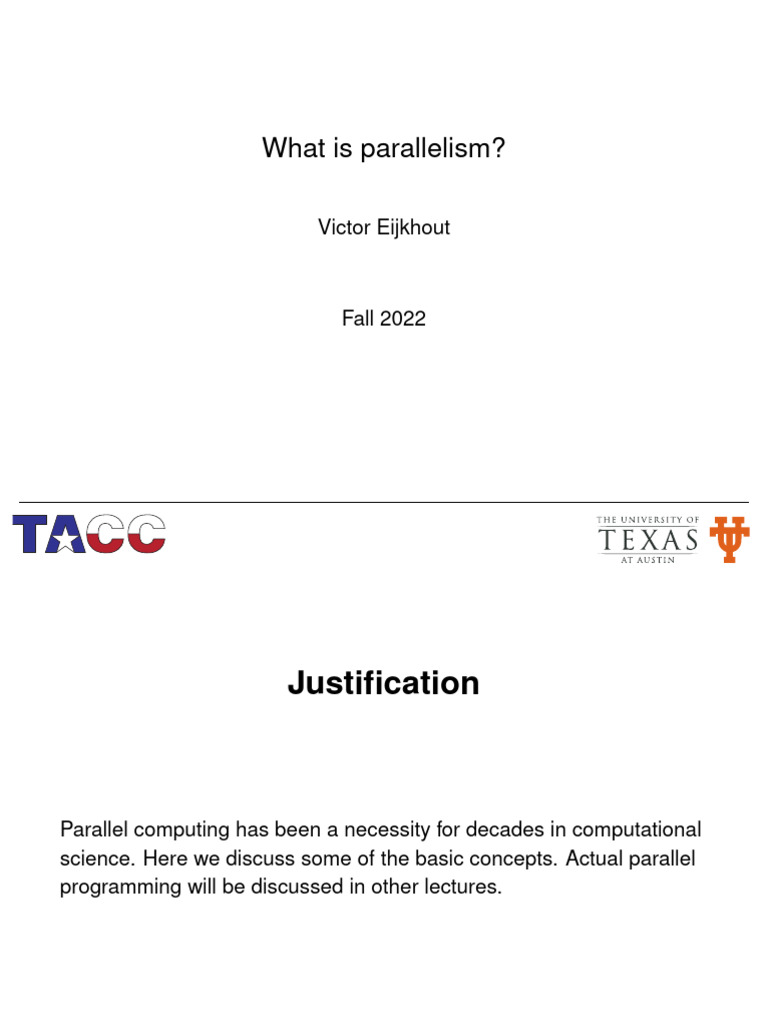 What is parallelism?

Victor Eijkhout

Fall 2022

TACC

THE UNIVERSITY OF
TEXAS
AT AUSTIN

Justification

Parallel computing has been a necessity for decades in computational science. Here we discuss some of the basic concepts. Actual parallel programming will be discussed in other lectures.